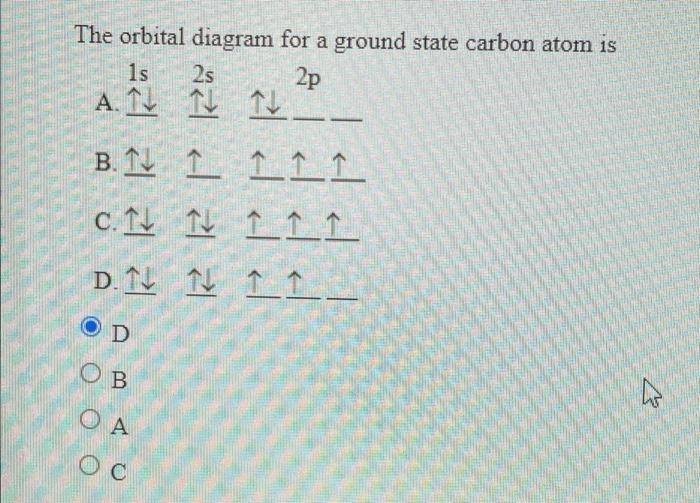 The orbital diagram for a ground state carbon atom is

1s 2s 2p

A. ↑↓ ↑↓ ↑↓ ____ ____

B. ↑↓ ↑ ↑ ↑ ↑

C. ↑↓ ↑↓ ↑ ↑ ↑

D. ↑↓ ↑↓ ↑ ↑ ____

D

B

A

C